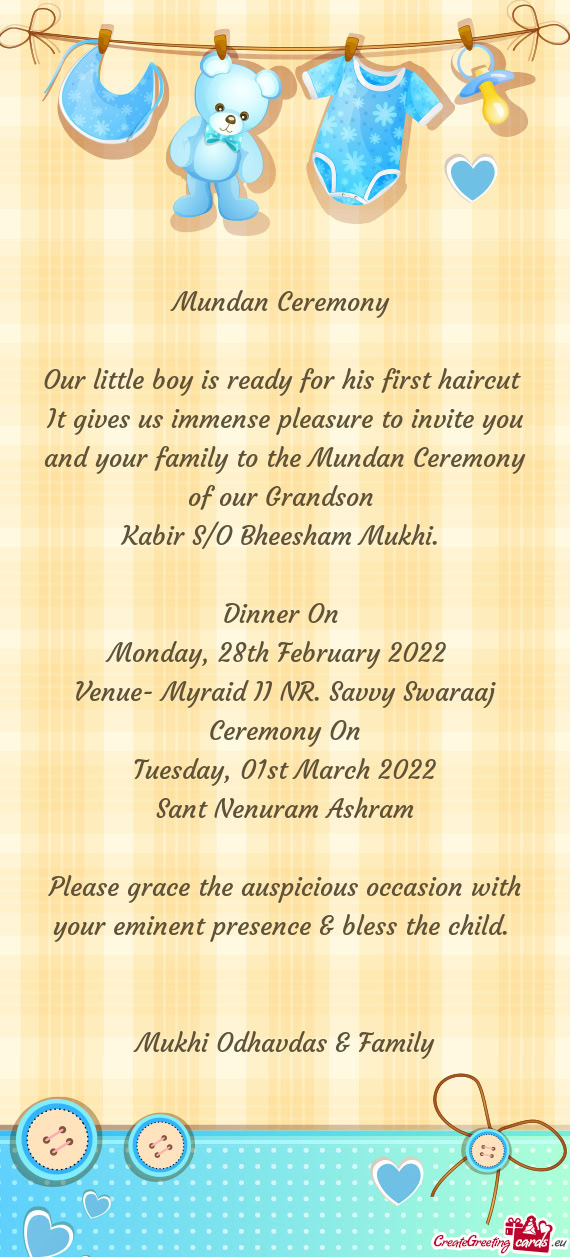 Mundan Ceremony

Our little boy is ready for his first haircut
It gives us immense pleasure to invite you and your family to the Mundan Ceremony of our Grandson
Kabir S/O Bheesham Mukhi.

Dinner On
Monday, 28th February 2022
Venue- Myraid II NR. Savvy Swaraaj
Ceremony On
Tuesday, 01st March 2022
Sant Nenuram Ashram

Please grace the auspicious occasion with your eminent presence & bless the child.

Mukhi Odhavdas & Family

CreateGreetingcards.eu